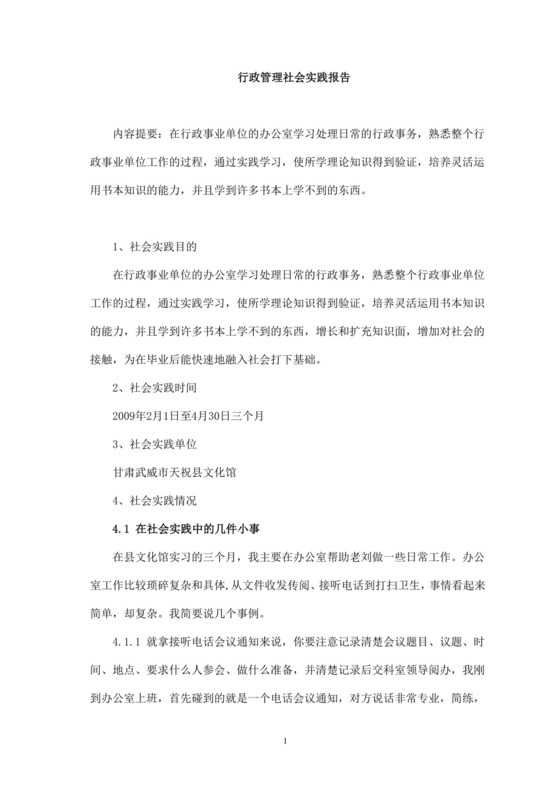 行政管理社会实践报告

内容提要：在行政事业单位的办公室学习处理日常的行政事务，熟悉整个行政事业单位工作的过程，通过实践学习，使所学理论知识得到验证，培养灵活运用书本知识的能力，并且学到许多书本上学不到的东西。

1、社会实践目的

在行政事业单位的办公室学习处理日常的行政事务，熟悉整个行政事业单位工作的过程，通过实践学习，使所学理论知识得到验证，培养灵活运用书本知识的能力，并且学到许多书本上学不到的东西，增长和扩充知识面，增加对社会的接触，为在毕业后能快速地融入社会打下基础。

2、社会实践时间

2009年2月1日至4月30日三个月

3、社会实践单位

甘肃武威市天祝县文化馆

4、社会实践情况

4.1 在社会实践中的几件小事

在县文化馆实习的三个月，我主要在办公室帮助老刘做一些日常工作。办公室工作比较琐碎复杂和具体，从文件收发传阅、接听电话到打扫卫生，事情看起来简单，却复杂。我简要说几个事例。

4.1.1 就拿接听电话会议通知来说，你要注意记录清楚会议题目、议题、时间、地点、要求什么人参会、做什么准备，并清楚记录后交科室领导阅办，我刚到办公室上班，首先碰到的就是一个电话会议通知，对方说话非常专业，简练，

1